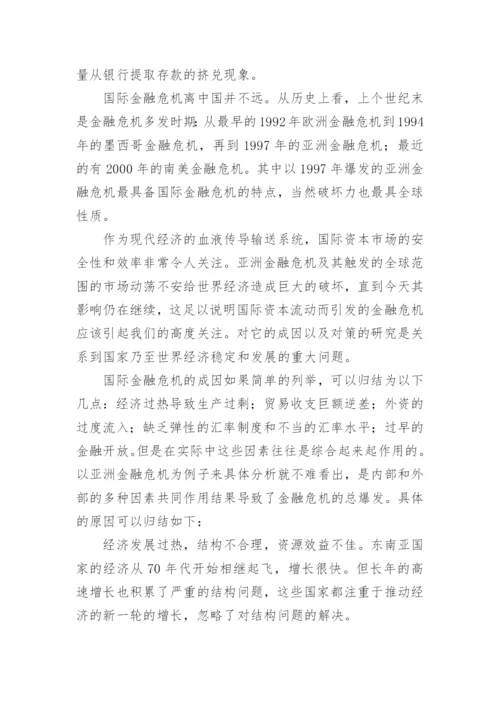 量从银行提取存款的挤兑现象。

国际金融危机离中国并不远。从历史上看，上个世纪末是金融危机多发时期：从最早的1992年欧洲金融危机到1994年的墨西哥金融危机，再到1997年的亚洲金融危机；最近的有2000年的南美金融危机。其中以1997年爆发的亚洲金融危机最具备国际金融危机的特点，当然破坏力也最具全球性质。

作为现代经济的血液传导输送系统，国际资本市场的安全性和效率非常令人关注。亚洲金融危机及其触发的全球范围的市场动荡不安给世界经济造成巨大的破坏，直到今天其影响仍在继续，这足以说明国际资本流动而引发的金融危机应该引起我们的高度关注。对它的成因以及对策的研究是关系到国家乃至世界经济稳定和发展的重大问题。

国际金融危机的成因如果简单的列举，可以归结为以下几点：经济过热导致生产过剩；贸易收支巨额逆差；外资的过度流入；缺乏弹性的汇率制度和不当的汇率水平；过早的金融开放。但是在实际中这些因素往往是综合起来起作用的。以亚洲金融危机为例子来具体分析就不难看出，是内部和外部的多种因素共同作用结果导致了金融危机的总爆发。具体的原因可以归结如下：

经济发展过热，结构不合理，资源效益不佳。东南亚国家的经济从70年代开始相继起飞，增长很快。但长年的高速增长也积累了严重的结构问题，这些国家都注重于推动经济的新一轮的增长，忽略了对结构问题的解决。